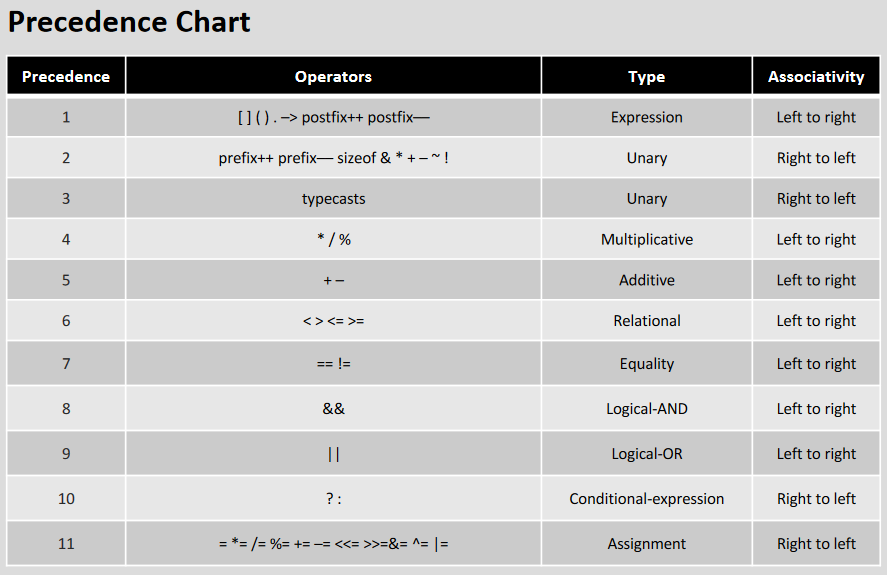 Precedence Chart

| Precedence | Operators | Type | Associativity |
|---|---|---|---|
| 1 | [ ] ( ) . –> postfix++ postfix–– | Expression | Left to right |
| 2 | prefix++ prefix–– sizeof & * + – ~ ! | Unary | Right to left |
| 3 | typecasts | Unary | Right to left |
| 4 | * / % | Multiplicative | Left to right |
| 5 | + – | Additive | Left to right |
| 6 | < > <= >= | Relational | Left to right |
| 7 | == != | Equality | Left to right |
| 8 | && | Logical-AND | Left to right |
| 9 | \|\| | Logical-OR | Left to right |
| 10 | ? : | Conditional-expression | Right to left |
| 11 | = *= /= %= += –= <<= >>=&= ^= \|= | Assignment | Right to left |